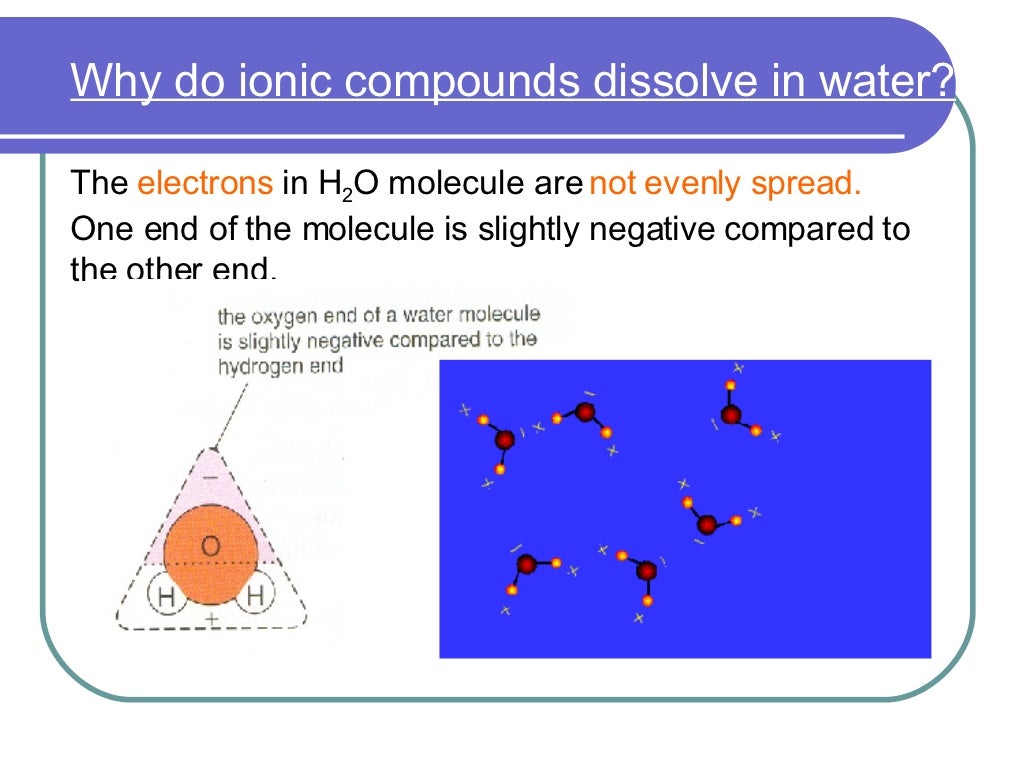 Why do ionic compounds dissolve in water?

The electrons in $H_2O$ molecule are not evenly spread. One end of the molecule is slightly negative compared to the other end.

the oxygen end of a water molecule is slightly negative compared to the hydrogen end

−

O

H H

+